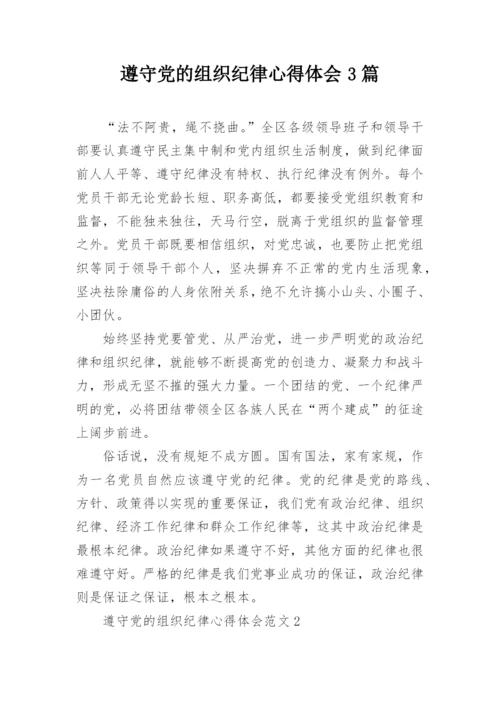 遵守党的组织纪律心得体会 3 篇

“法不阿贵，绳不挠曲。”全区各级领导班子和领导干部要认真遵守民主集中制和党内组织生活制度，做到纪律面前人人平等、遵守纪律没有特权、执行纪律没有例外。每个党员干部无论党龄长短、职务高低，都要接受党组织教育和监督，不能独来独往，天马行空，脱离于党组织的监督管理之外。党员干部既要相信组织，对党忠诚，也要防止把党组织等同于领导干部个人，坚决摒弃不正常的党内生活现象，坚决祛除庸俗的人身依附关系，绝不允许搞小山头、小圈子、小团伙。

始终坚持党要管党、从严治党，进一步严明党的政治纪律和组织纪律，就能够不断提高党的创造力、凝聚力和战斗力，形成无坚不摧的强大力量。一个团结的党、一个纪律严明的党，必将团结带领全区各族人民在“两个建成”的征途上阔步前进。

俗话说，没有规矩不成方圆。国有国法，家有家规，作为一名党员自然应该遵守党的纪律。党的纪律是党的路线、方针、政策得以实现的重要保证，我们党有政治纪律、组织纪律、经济工作纪律和群众工作纪律等，这其中政治纪律是最根本纪律。政治纪律如果遵守不好，其他方面的纪律也很难遵守好。严格的纪律是我们党事业成功的保证，政治纪律则是保证之保证，根本之根本。

遵守党的组织纪律心得体会范文 2